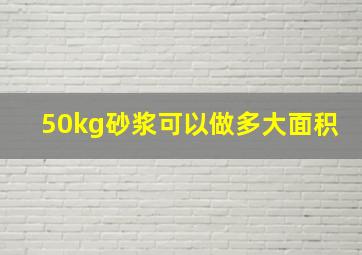 50kg砂浆可以做多大面积